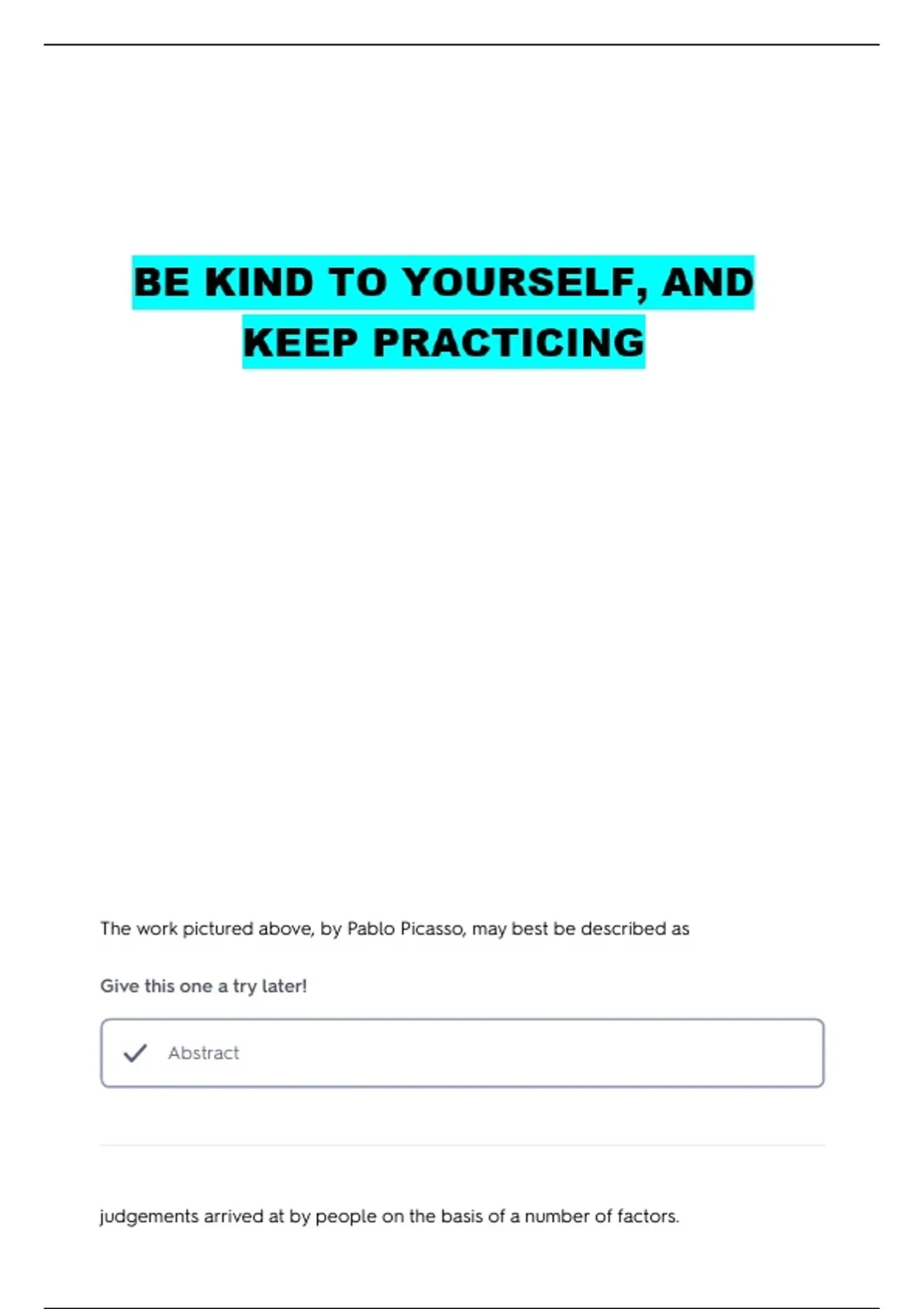 BE KIND TO YOURSELF, AND KEEP PRACTICING

The work pictured above, by Pablo Picasso, may best be described as

Give this one a try later!

✓ Abstract

judgements arrived at by people on the basis of a number of factors.